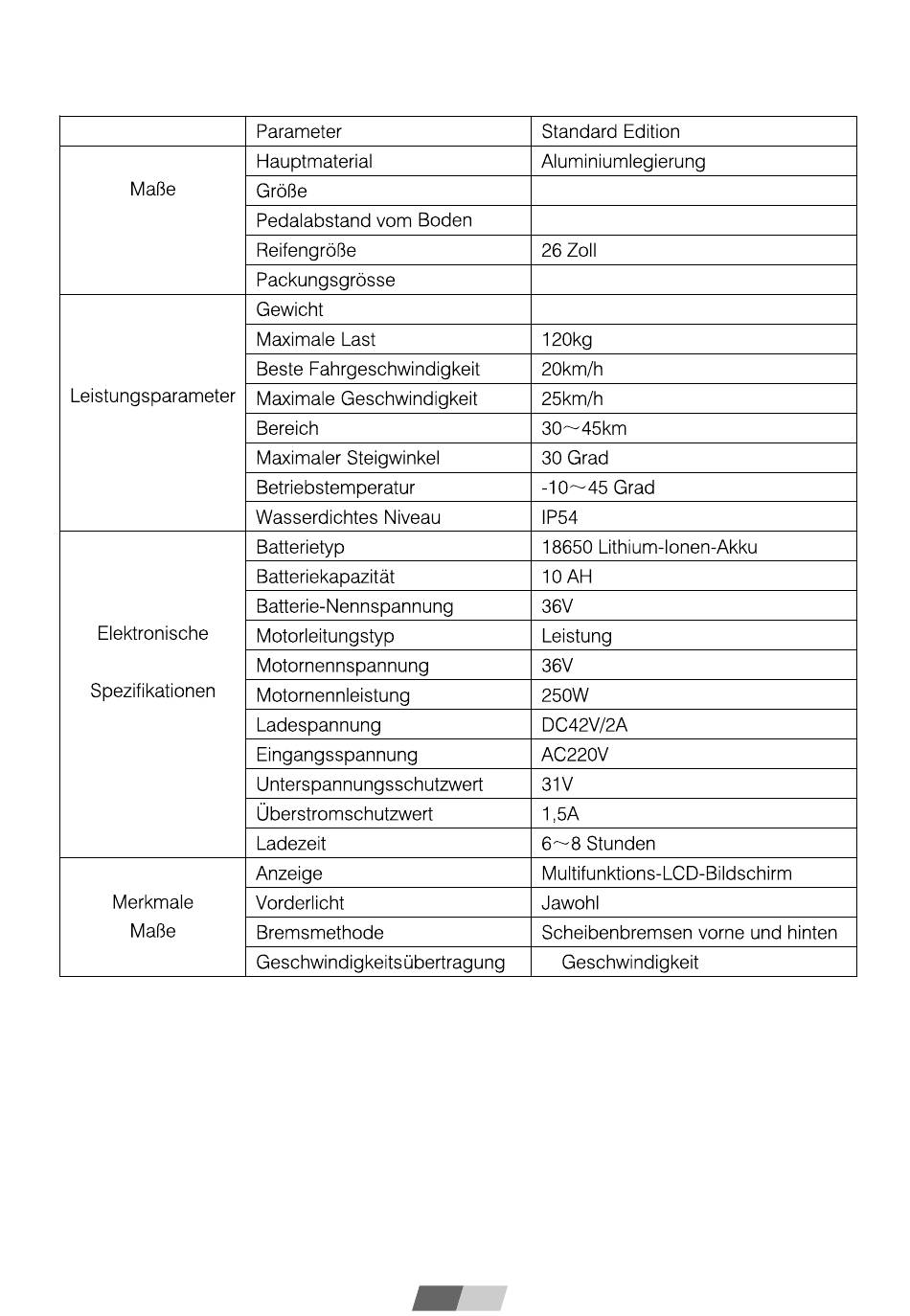 |  | Parameter | Standard Edition |
|---|---|---|
| Maße | Hauptmaterial | Aluminiumlegierung |
|  | Größe |  |
|  | Pedalabstand vom Boden |  |
|  | Reifengröße | 26 Zoll |
|  | Packungsgrösse |  |
| Leistungsparameter | Gewicht |  |
|  | Maximale Last | 120kg |
|  | Beste Fahrgeschwindigkeit | 20km/h |
|  | Maximale Geschwindigkeit | 25km/h |
|  | Bereich | 30～45km |
|  | Maximaler Steigwinkel | 30 Grad |
|  | Betriebstemperatur | -10～45 Grad |
|  | Wasserdichtes Niveau | IP54 |
| Elektronische Spezifikationen | Batterietyp | 18650 Lithium-Ionen-Akku |
|  | Batteriekapazität | 10 AH |
|  | Batterie-Nennspannung | 36V |
|  | Motorleitungstyp | Leistung |
|  | Motornennspannung | 36V |
|  | Motornennleistung | 250W |
|  | Ladespannung | DC42V/2A |
|  | Eingangsspannung | AC220V |
|  | Unterspannungsschutzwert | 31V |
|  | Überstromschutzwert | 1,5A |
|  | Ladezeit | 6～8 Stunden |
| Merkmale Maße | Anzeige | Multifunktions-LCD-Bildschirm |
|  | Vorderlicht | Jawohl |
|  | Bremsmethode | Scheibenbremsen vorne und hinten |
|  | Geschwindigkeitsübertragung | Geschwindigkeit |